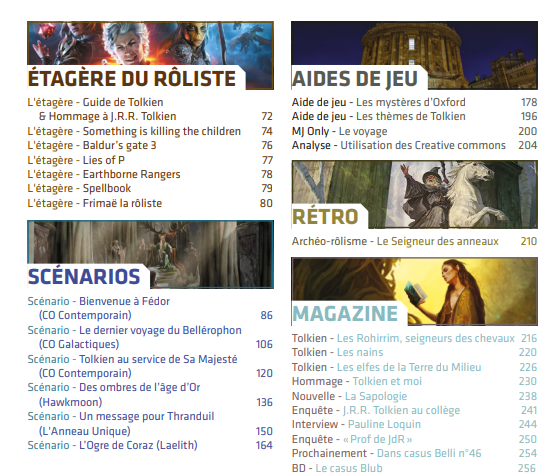 ÉTAGÈRE DU RÔLISTE

L'étagère - Guide de Tolkien & Hommage à J.R.R. Tolkien 72
L'étagère - Something is killing the children 74
L'étagère - Baldur's gate 3 76
L'étagère - Lies of P 77
L'étagère - Earthborne Rangers 78
L'étagère - Spellbook 79
L'étagère - Frimaë la rôliste 80

SCÉNARIOS

Scénario - Bienvenue à Fédor (CO Contemporain) 86
Scénario - Le dernier voyage du Bellérophon (CO Galactiques) 106
Scénario - Tolkien au service de Sa Majesté (CO Contemporain) 120
Scénario - Des ombres de l'âge d'Or (Hawkmoon) 136
Scénario - Un message pour Thranduil (L'Anneau Unique) 150
Scénario - L'Ogre de Coraz (Laelith) 164

AIDES DE JEU

Aide de jeu - Les mystères d'Oxford 178
Aide de jeu - Les thèmes de Tolkien 196
MJ Only - Le voyage 200
Analyse - Utilisation des Creative commons 204

RÉTRO

Archéo-rôlisme - Le Seigneur des anneaux 210

MAGAZINE

Tolkien - Les Rohirrim, seigneurs des chevaux 216
Tolkien - Les nains 220
Tolkien - Les elfes de la Terre du Milieu 226
Hommage - Tolkien et moi 230
Nouvelle - La Sapologie 238
Enquête - J.R.R. Tolkien au collège 241
Interview - Pauline Loquin 244
Enquête - « Prof de JdR » 250
Prochainement - Dans casus Belli n°46 254
BD - Le casus Blub 256